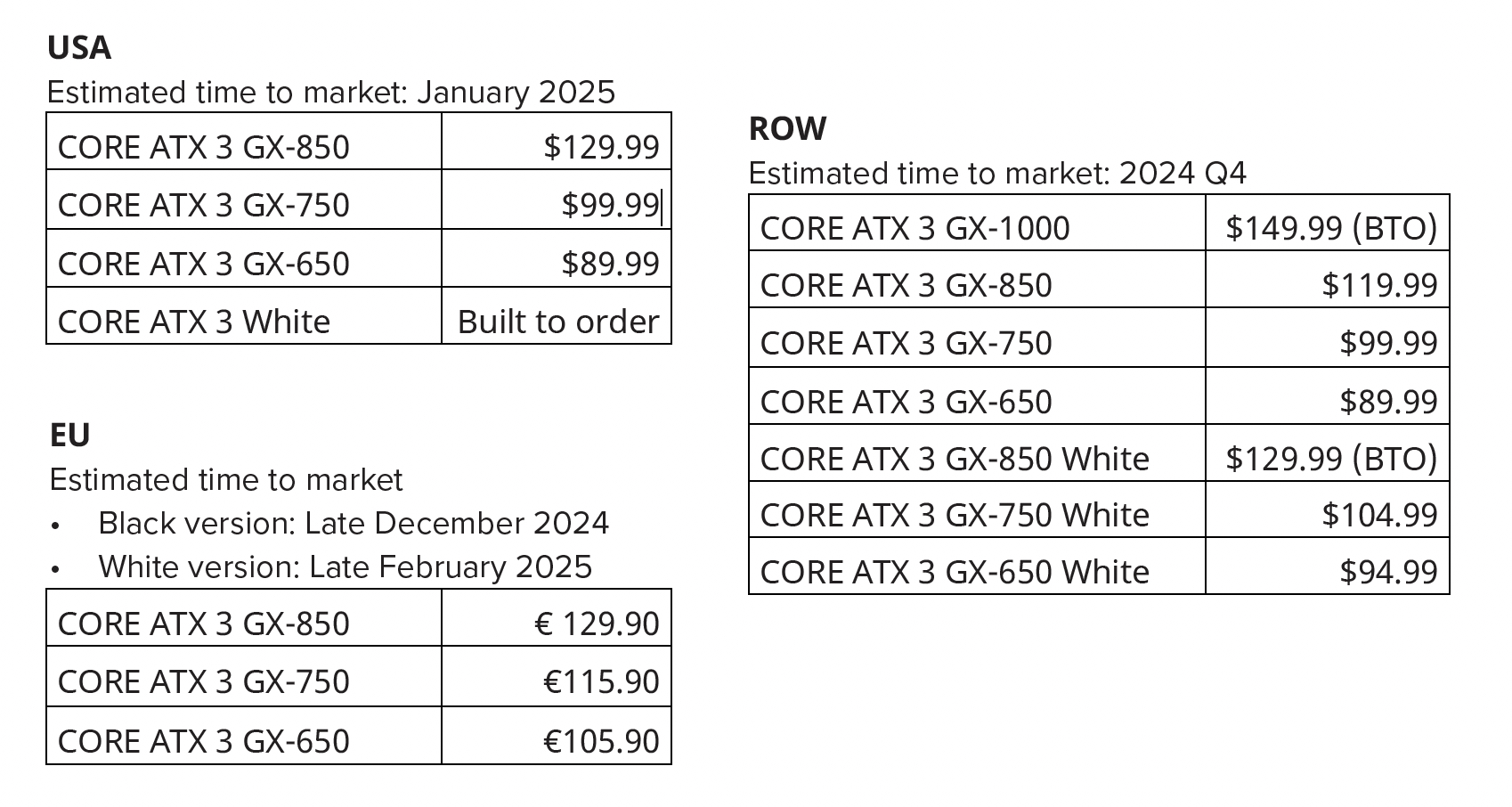 USA

Estimated time to market: January 2025

| CORE ATX 3 GX-850 | $129.99 |
|---|---|
| CORE ATX 3 GX-750 | $99.99 |
| CORE ATX 3 GX-650 | $89.99 |
| CORE ATX 3 White | Built to order |

EU

Estimated time to market

• Black version: Late December 2024
• White version: Late February 2025

| CORE ATX 3 GX-850 | € 129.90 |
|---|---|
| CORE ATX 3 GX-750 | €115.90 |
| CORE ATX 3 GX-650 | €105.90 |

ROW

Estimated time to market: 2024 Q4

| CORE ATX 3 GX-1000 | $149.99 (BTO) |
|---|---|
| CORE ATX 3 GX-850 | $119.99 |
| CORE ATX 3 GX-750 | $99.99 |
| CORE ATX 3 GX-650 | $89.99 |
| CORE ATX 3 GX-850 White | $129.99 (BTO) |
| CORE ATX 3 GX-750 White | $104.99 |
| CORE ATX 3 GX-650 White | $94.99 |